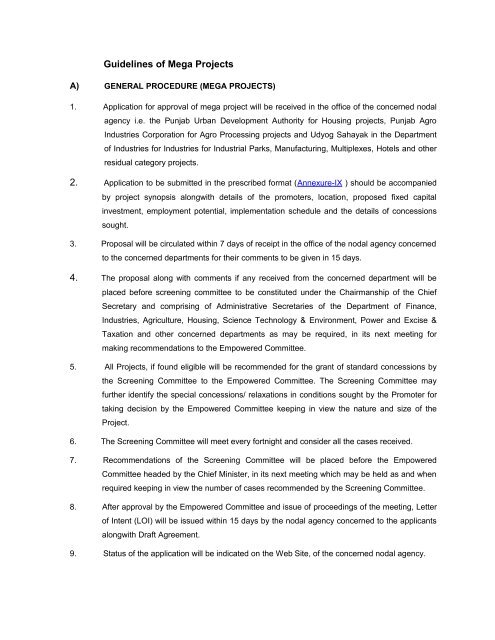 Guidelines of Mega Projects

A) GENERAL PROCEDURE (MEGA PROJECTS)

1. Application for approval of mega project will be received in the office of the concerned nodal agency i.e. the Punjab Urban Development Authority for Housing projects, Punjab Agro Industries Corporation for Agro Processing projects and Udyog Sahayak in the Department of Industries for Industries for Industrial Parks, Manufacturing, Multiplexes, Hotels and other residual category projects.

2. Application to be submitted in the prescribed format (Annexure-IX ) should be accompanied by project synopsis alongwith details of the promoters, location, proposed fixed capital investment, employment potential, implementation schedule and the details of concessions sought.

3. Proposal will be circulated within 7 days of receipt in the office of the nodal agency concerned to the concerned departments for their comments to be given in 15 days.

4. The proposal along with comments if any received from the concerned department will be placed before screening committee to be constituted under the Chairmanship of the Chief Secretary and comprising of Administrative Secretaries of the Department of Finance, Industries, Agriculture, Housing, Science Technology & Environment, Power and Excise & Taxation and other concerned departments as may be required, in its next meeting for making recommendations to the Empowered Committee.

5. All Projects, if found eligible will be recommended for the grant of standard concessions by the Screening Committee to the Empowered Committee. The Screening Committee may further identify the special concessions/ relaxations in conditions sought by the Promoter for taking decision by the Empowered Committee keeping in view the nature and size of the Project.

6. The Screening Committee will meet every fortnight and consider all the cases received.

7. Recommendations of the Screening Committee will be placed before the Empowered Committee headed by the Chief Minister, in its next meeting which may be held as and when required keeping in view the number of cases recommended by the Screening Committee.

8. After approval by the Empowered Committee and issue of proceedings of the meeting, Letter of Intent (LOI) will be issued within 15 days by the nodal agency concerned to the applicants alongwith Draft Agreement.

9. Status of the application will be indicated on the Web Site, of the concerned nodal agency.